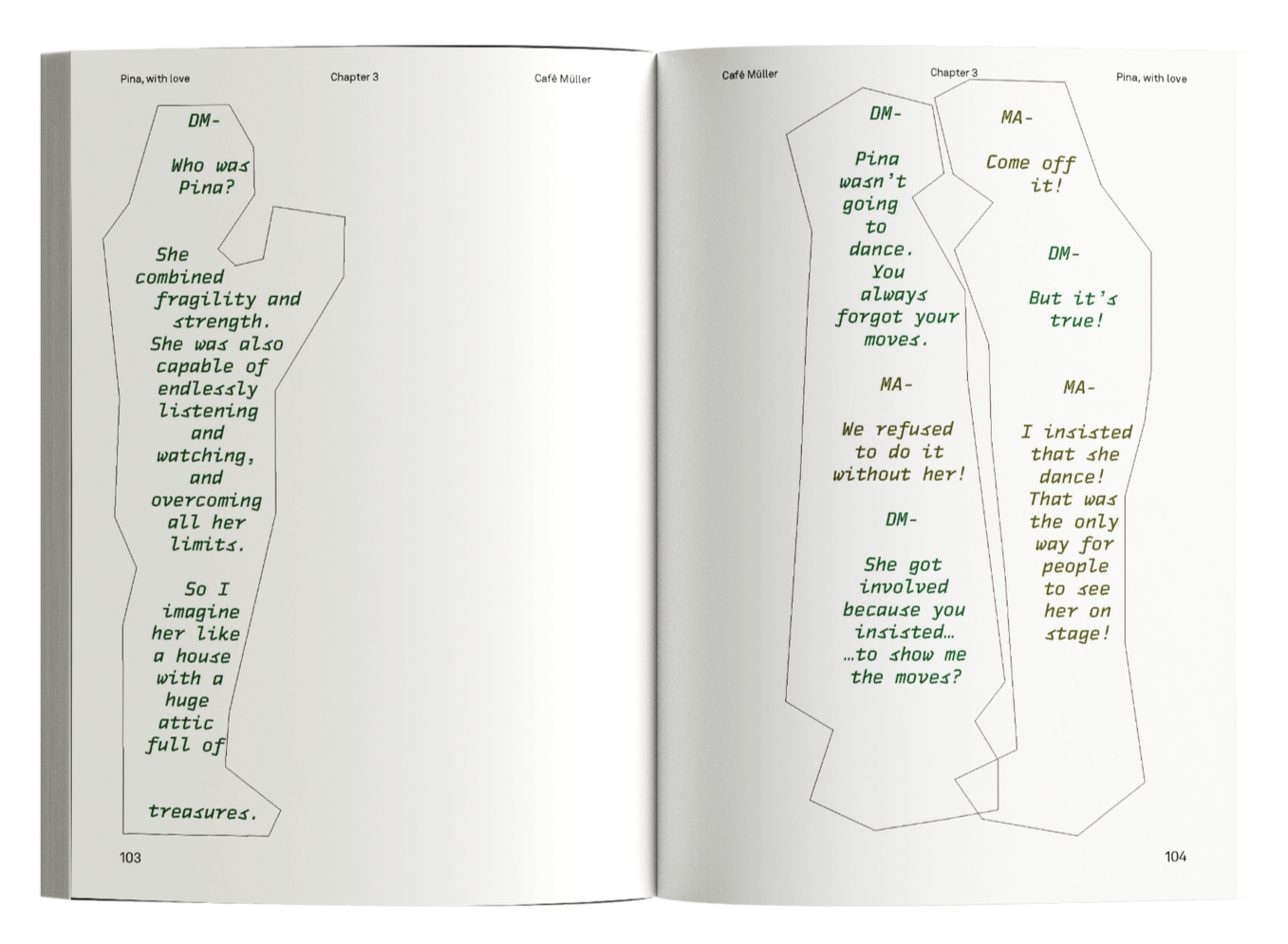 Pina, with love Chapter 3 Café Müller

DM-

Who was Pina?

She combined fragility and strength. She was also capable of endlessly listening and watching, and overcoming all her limits.

So I imagine her like a house with a huge attic full of

treasures.

103

Café Müller Chapter 3 Pina, with love

DM-

Pina wasn't going to dance. You always forgot your moves.

MA-

We refused to do it without her!

DM-

She got involved because you insisted… …to show me the moves?

MA-

Come off it!

DM-

But it's true!

MA-

I insisted that she dance! That was the only way for people to see her on stage!

104